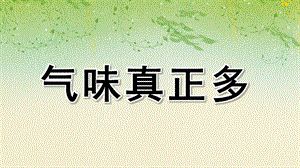 气味真正多